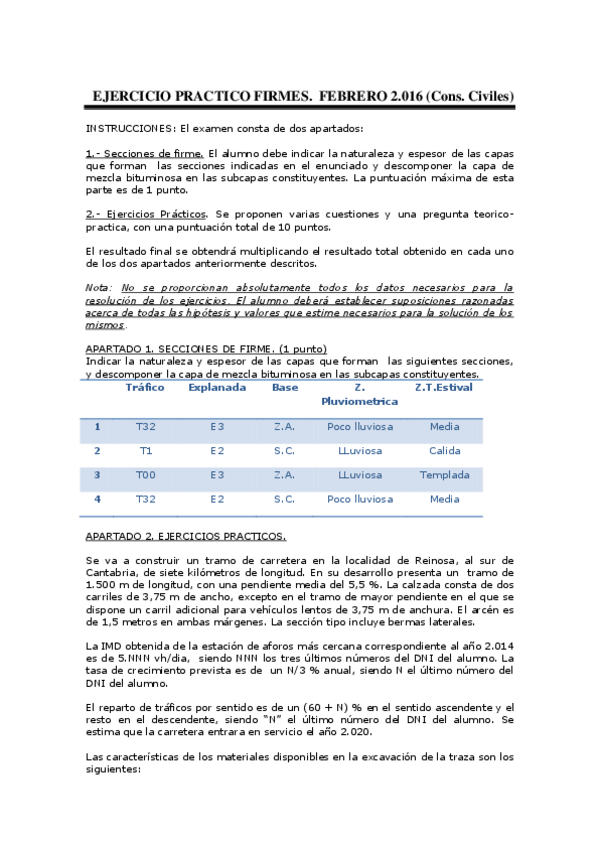 EJERCICIO PRACTICO FIRMES. FEBRERO 2.016 (Cons. Civiles)

INSTRUCCIONES: El examen consta de dos apartados:

1.- Secciones de firme. El alumno debe indicar la naturaleza y espesor de las capas que forman las secciones indicadas en el enunciado y descomponer la capa de mezcla bituminosa en las subcapas constituyentes. La puntuación máxima de esta parte es de 1 punto.

2.- Ejercicios Prácticos. Se proponen varias cuestiones y una pregunta teorico-practica, con una puntuación total de 10 puntos.

El resultado final se obtendrá multiplicando el resultado total obtenido en cada uno de los dos apartados anteriormente descritos.

Nota: No se proporcionan absolutamente todos los datos necesarios para la resolución de los ejercicios. El alumno deberá establecer suposiciones razonadas acerca de todas las hipótesis y valores que estime necesarios para la solución de los mismos.

APARTADO 1. SECCIONES DE FIRME. (1 punto)
Indicar la naturaleza y espesor de las capas que forman las siguientes secciones, y descomponer la capa de mezcla bituminosa en las subcapas constituyentes.

| | Tráfico | Explanada | Base | Z. Pluviometrica | Z.T.Estival |
|---|---|---|---|---|---|
| 1 | T32 | E3 | Z.A. | Poco lluviosa | Media |
| 2 | T1 | E2 | S.C. | LLuviosa | Calida |
| 3 | T00 | E3 | Z.A. | LLuviosa | Templada |
| 4 | T32 | E2 | S.C. | Poco lluviosa | Media |

APARTADO 2. EJERCICIOS PRACTICOS.

Se va a construir un tramo de carretera en la localidad de Reinosa, al sur de Cantabria, de siete kilómetros de longitud. En su desarrollo presenta un tramo de 1.500 m de longitud, con una pendiente media del 5,5 %. La calzada consta de dos carriles de 3,75 m de ancho, excepto en el tramo de mayor pendiente en el que se dispone un carril adicional para vehículos lentos de 3,75 m de anchura. El arcén es de 1,5 metros en ambas márgenes. La sección tipo incluye bermas laterales.

La IMD obtenida de la estación de aforos más cercana correspondiente al año 2.014 es de 5.NNN vh/dia, siendo NNN los tres últimos números del DNI del alumno. La tasa de crecimiento prevista es de un N/3 % anual, siendo N el último número del DNI del alumno.

El reparto de tráficos por sentido es de un (60 + N) % en el sentido ascendente y el resto en el descendente, siendo "N" el último número del DNI del alumno. Se estima que la carretera entrara en servicio el año 2.020.

Las características de los materiales disponibles en la excavación de la traza son los siguientes: